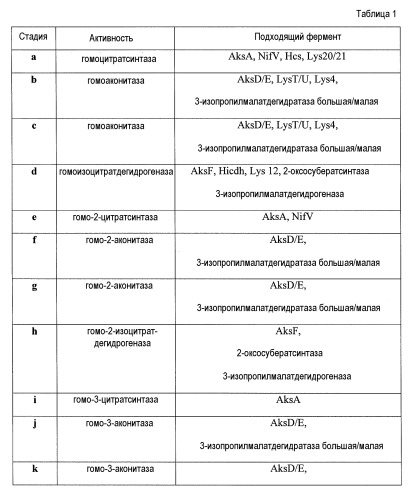 Таблица 1

| Стадия | Активность | Подходящий фермент |
|---|---|---|
| a | гомоцитратсинтаза | AksA, NifV, Hcs, Lys20/21 |
| b | гомоаконитаза | AksD/E, LysT/U, Lys4, 3-изопропилмалатдегидратаза большая/малая |
| c | гомоаконитаза | AksD/E, LysT/U, Lys4, 3-изопропилмалатдегидратаза большая/малая |
| d | гомоизоцитратдегидрогеназа | AksF, Hicdh, Lys 12, 2-оксосубератсинтаза 3-изопропилмалатдегидрогеназа |
| e | гомо-2-цитратсинтаза | AksA, NifV |
| f | гомо-2-аконитаза | AksD/E, 3-изопропилмалатдегидратаза большая/малая |
| g | гомо-2-аконитаза | AksD/E, 3-изопропилмалатдегидратаза большая/малая |
| h | гомо-2-изоцитрат-дегидрогеназа | AksF, 2-оксосубератсинтаза 3-изопропилмалатдегидрогеназа |
| i | гомо-3-цитратсинтаза | AksA |
| j | гомо-3-аконитаза | AksD/E, 3-изопропилмалатдегидратаза большая/малая |
| k | гомо-3-аконитаза | AksD/E, |